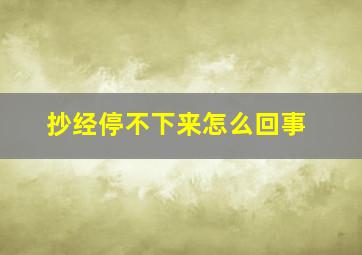 抄经停不下来怎么回事